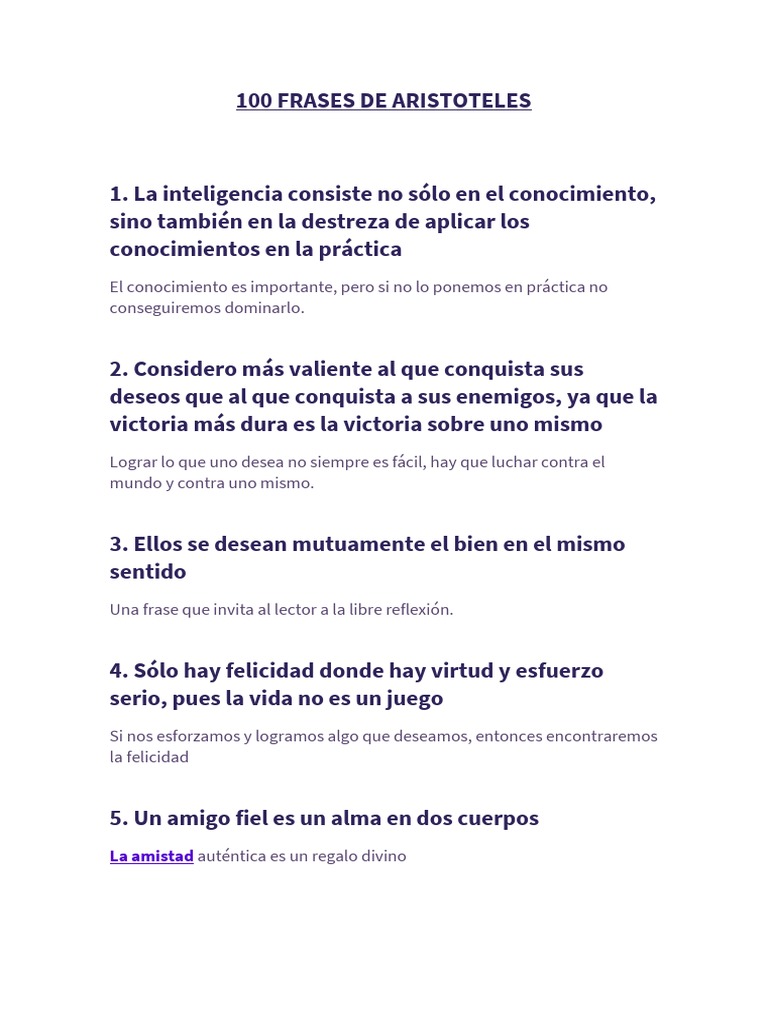 100 FRASES DE ARISTOTELES

1. La inteligencia consiste no sólo en el conocimiento, sino también en la destreza de aplicar los conocimientos en la práctica

El conocimiento es importante, pero si no lo ponemos en práctica no conseguiremos dominarlo.

2. Considero más valiente al que conquista sus deseos que al que conquista a sus enemigos, ya que la victoria más dura es la victoria sobre uno mismo

Lograr lo que uno desea no siempre es fácil, hay que luchar contra el mundo y contra uno mismo.

3. Ellos se desean mutuamente el bien en el mismo sentido

Una frase que invita al lector a la libre reflexión.

4. Sólo hay felicidad donde hay virtud y esfuerzo serio, pues la vida no es un juego

Si nos esforzamos y logramos algo que deseamos, entonces encontraremos la felicidad

5. Un amigo fiel es un alma en dos cuerpos

La amistad auténtica es un regalo divino